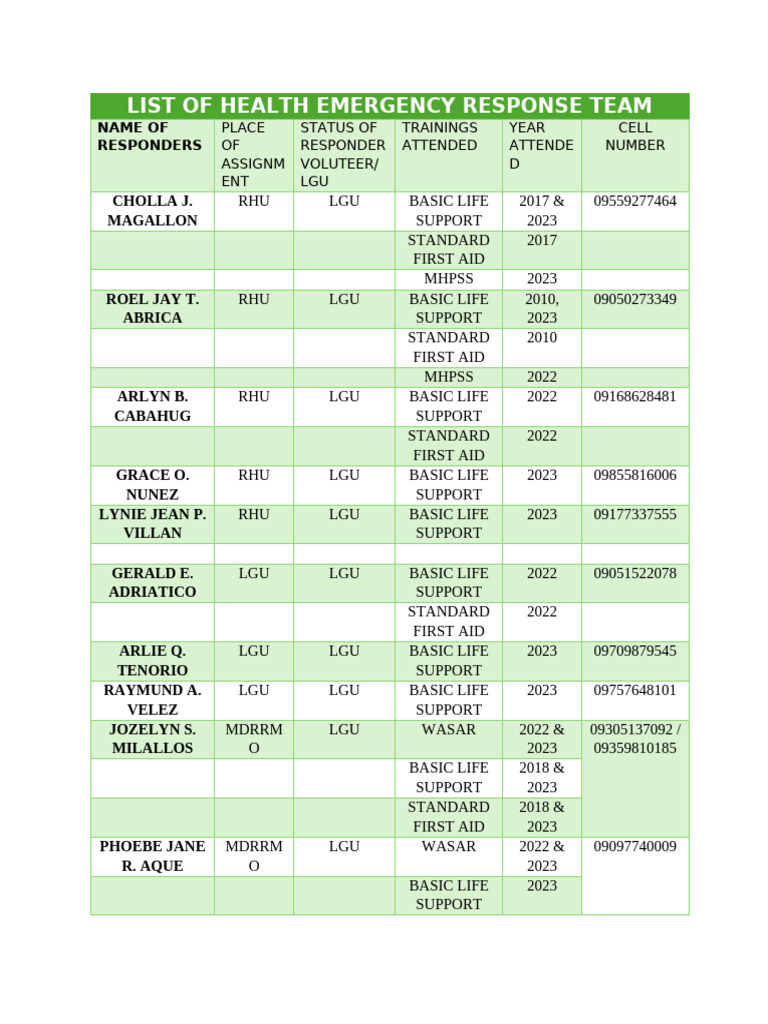 LIST OF HEALTH EMERGENCY RESPONSE TEAM

| NAME OF RESPONDERS | PLACE OF ASSIGNMENT | STATUS OF RESPONDER VOLUTEER/ LGU | TRAININGS ATTENDED | YEAR ATTENDED | CELL NUMBER |
|---|---|---|---|---|---|
| CHOLLA J. MAGALLON | RHU | LGU | BASIC LIFE SUPPORT | 2017 & 2023 | 09559277464 |
| | | | STANDARD FIRST AID | 2017 | |
| | | | MHPSS | 2023 | |
| ROEL JAY T. ABRICA | RHU | LGU | BASIC LIFE SUPPORT | 2010, 2023 | 09050273349 |
| | | | STANDARD FIRST AID | 2010 | |
| | | | MHPSS | 2022 | |
| ARLYN B. CABAHUG | RHU | LGU | BASIC LIFE SUPPORT | 2022 | 09168628481 |
| | | | STANDARD FIRST AID | 2022 | |
| GRACE O. NUNEZ | RHU | LGU | BASIC LIFE SUPPORT | 2023 | 09855816006 |
| LYNIE JEAN P. VILLAN | RHU | LGU | BASIC LIFE SUPPORT | 2023 | 09177337555 |
| | | | | | |
| GERALD E. ADRIATICO | LGU | LGU | BASIC LIFE SUPPORT | 2022 | 09051522078 |
| | | | STANDARD FIRST AID | 2022 | |
| ARLIE Q. TENORIO | LGU | LGU | BASIC LIFE SUPPORT | 2023 | 09709879545 |
| RAYMUND A. VELEZ | LGU | LGU | BASIC LIFE SUPPORT | 2023 | 09757648101 |
| JOZELYN S. MILALLOS | MDRRMO | LGU | WASAR | 2022 & 2023 | 09305137092 / 09359810185 |
| | | | BASIC LIFE SUPPORT | 2018 & 2023 | |
| | | | STANDARD FIRST AID | 2018 & 2023 | |
| PHOEBE JANE R. AQUE | MDRRMO | LGU | WASAR | 2022 & 2023 | 09097740009 |
| | | | BASIC LIFE SUPPORT | 2023 | |